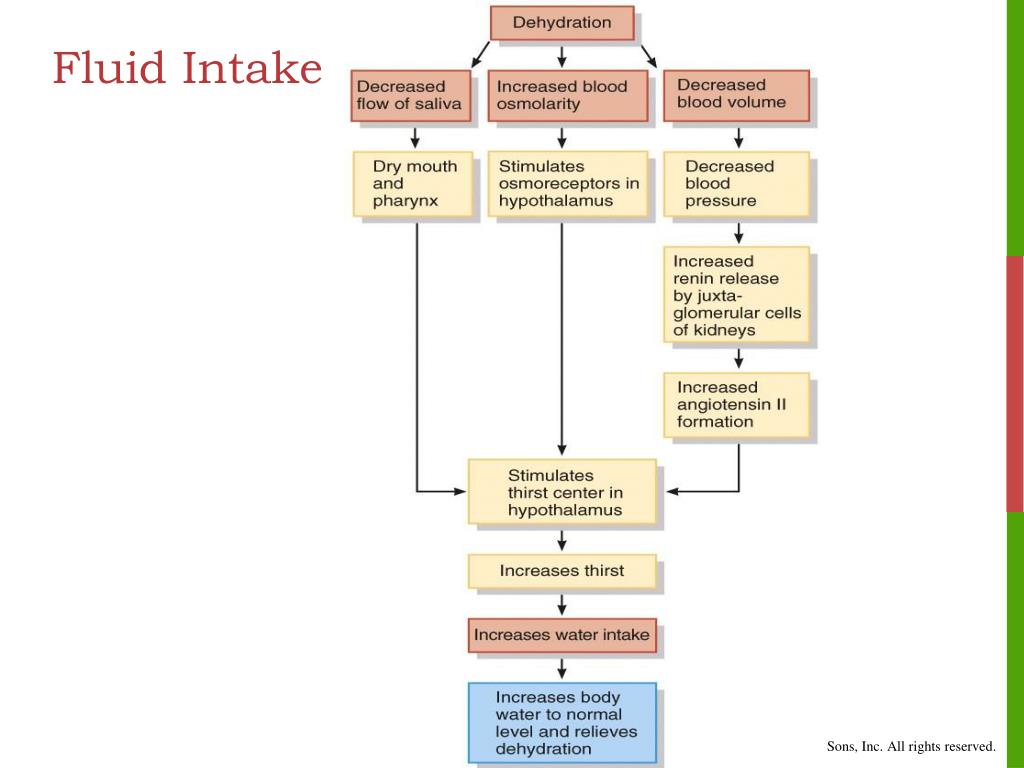 Fluid Intake

Dehydration

Decreased flow of saliva

Increased blood osmolarity

Decreased blood volume

Dry mouth and pharynx

Stimulates osmoreceptors in hypothalamus

Decreased blood pressure

Increased renin release by juxtaglomerular cells of kidneys

Increased angiotensin II formation

Stimulates thirst center in hypothalamus

Increases thirst

Increases water intake

Increases body water to normal level and relieves dehydration

Sons, Inc. All rights reserved.